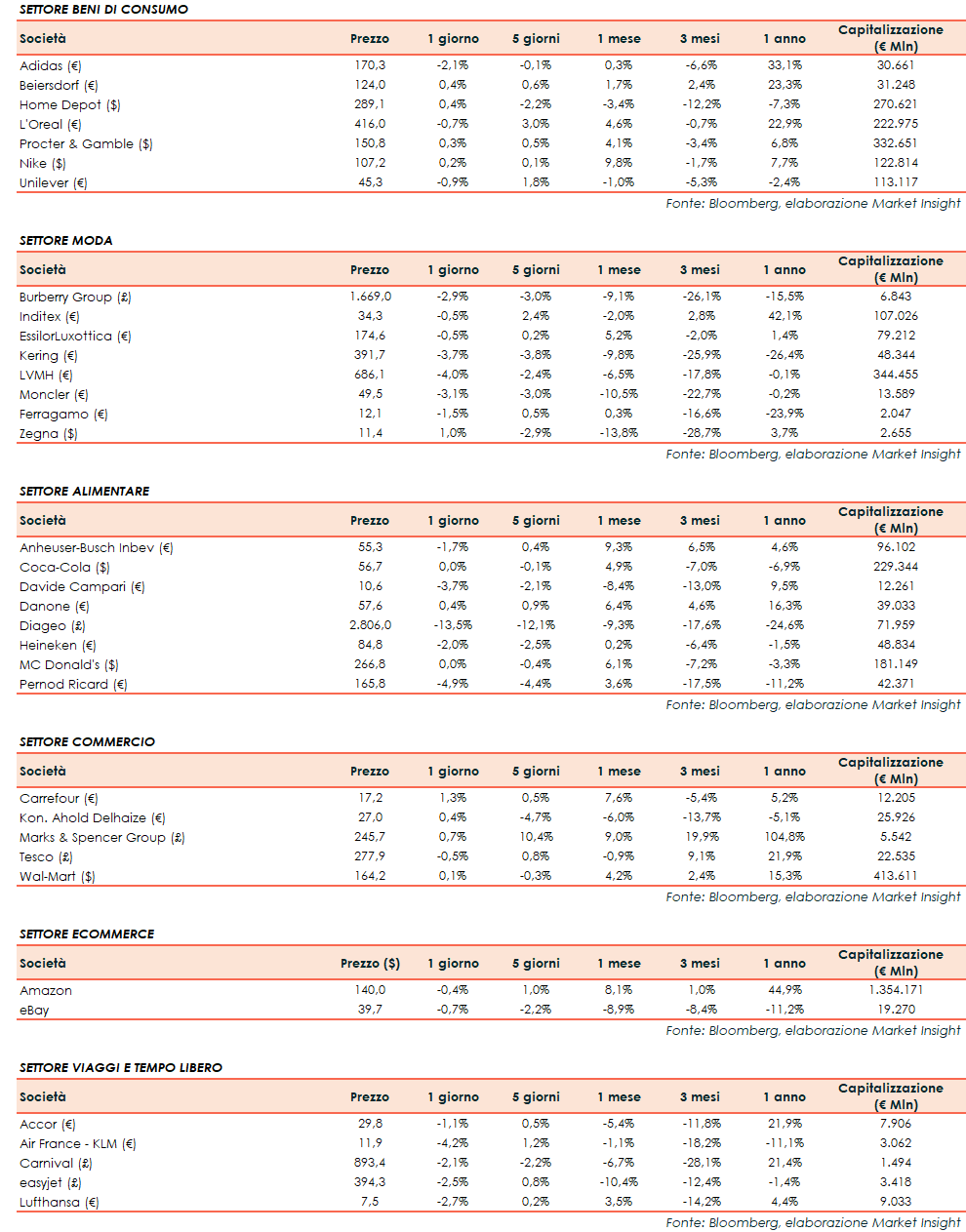 SETTORE BENI DI CONSUMO

| Società | Prezzo | 1 giorno | 5 giorni | 1 mese | 3 mesi | 1 anno | Capitalizzazione (€ Mln) |
|---|---|---|---|---|---|---|---|
| Adidas (€) | 170,3 | -2,1% | -0,1% | 0,3% | -6,6% | 33,1% | 30.661 |
| Beiersdorf (€) | 124,0 | 0,4% | 0,6% | 1,7% | 2,4% | 23,3% | 31.248 |
| Home Depot ($) | 289,1 | 0,4% | -2,2% | -3,4% | -12,2% | -7,3% | 270.621 |
| L'Oreal (€) | 416,0 | -0,7% | 3,0% | 4,6% | -0,7% | 22,9% | 222.975 |
| Procter & Gamble ($) | 150,8 | 0,3% | 0,5% | 4,1% | -3,4% | 6,8% | 332.651 |
| Nike ($) | 107,2 | 0,2% | 0,1% | 9,8% | -1,7% | 7,7% | 122.814 |
| Unilever (€) | 45,3 | -0,9% | 1,8% | -1,0% | -5,3% | -2,4% | 113.117 |

Fonte: Bloomberg, elaborazione Market Insight

SETTORE MODA

| Società | Prezzo | 1 giorno | 5 giorni | 1 mese | 3 mesi | 1 anno | Capitalizzazione (€ Mln) |
|---|---|---|---|---|---|---|---|
| Burberry Group (£) | 1.669,0 | -2,9% | -3,0% | -9,1% | -26,1% | -15,5% | 6.843 |
| Inditex (€) | 34,3 | -0,5% | 2,4% | -2,0% | 2,8% | 42,1% | 107.026 |
| EssilorLuxottica (€) | 174,6 | -0,5% | 0,2% | 5,2% | -2,0% | 1,4% | 79.212 |
| Kering (€) | 391,7 | -3,7% | -3,8% | -9,8% | -25,9% | -26,4% | 48.344 |
| LVMH (€) | 686,1 | -4,0% | -2,4% | -6,5% | -17,8% | -0,1% | 344.455 |
| Moncler (€) | 49,5 | -3,1% | -3,0% | -10,5% | -22,7% | -0,2% | 13.589 |
| Ferragamo (€) | 12,1 | -1,5% | 0,5% | 0,3% | -16,6% | -23,9% | 2.047 |
| Zegna ($) | 11,4 | 1,0% | -2,9% | -13,8% | -28,7% | 3,7% | 2.655 |

Fonte: Bloomberg, elaborazione Market Insight

SETTORE ALIMENTARE

| Società | Prezzo | 1 giorno | 5 giorni | 1 mese | 3 mesi | 1 anno | Capitalizzazione (€ Mln) |
|---|---|---|---|---|---|---|---|
| Anheuser-Busch Inbev (€) | 55,3 | -1,7% | 0,4% | 9,3% | 6,5% | 4,6% | 96.102 |
| Coca-Cola ($) | 56,7 | 0,0% | -0,1% | 4,9% | -7,0% | -6,9% | 229.344 |
| Davide Campari (€) | 10,6 | -3,7% | -2,1% | -8,4% | -13,0% | 9,5% | 12.261 |
| Danone (€) | 57,6 | 0,4% | 0,9% | 6,4% | 4,6% | 16,3% | 39.033 |
| Diageo (£) | 2.806,0 | -13,5% | -12,1% | -9,3% | -17,6% | -24,6% | 71.959 |
| Heineken (€) | 84,8 | -2,0% | -2,5% | 0,2% | -6,4% | -1,5% | 48.834 |
| MC Donald's ($) | 266,8 | 0,0% | -0,4% | 6,1% | -7,2% | -3,3% | 181.149 |
| Pernod Ricard (€) | 165,8 | -4,9% | -4,4% | 3,6% | -17,5% | -11,2% | 42.371 |

Fonte: Bloomberg, elaborazione Market Insight

SETTORE COMMERCIO

| Società | Prezzo | 1 giorno | 5 giorni | 1 mese | 3 mesi | 1 anno | Capitalizzazione (€ Mln) |
|---|---|---|---|---|---|---|---|
| Carrefour (€) | 17,2 | 1,3% | 0,5% | 7,6% | -5,4% | 5,2% | 12.205 |
| Kon. Ahold Delhaize (€) | 27,0 | 0,4% | -4,7% | -6,0% | -13,7% | -5,1% | 25.926 |
| Marks & Spencer Group (£) | 245,7 | 0,7% | 10,4% | 9,0% | 19,9% | 104,8% | 5.542 |
| Tesco (£) | 277,9 | -0,5% | 0,8% | -0,9% | 9,1% | 21,9% | 22.535 |
| Wal-Mart ($) | 164,2 | 0,1% | -0,3% | 4,2% | 2,4% | 15,3% | 413.611 |

Fonte: Bloomberg, elaborazione Market Insight

SETTORE ECOMMERCE

| Società | Prezzo ($) | 1 giorno | 5 giorni | 1 mese | 3 mesi | 1 anno | Capitalizzazione (€ Mln) |
|---|---|---|---|---|---|---|---|
| Amazon | 140,0 | -0,4% | 1,0% | 8,1% | 1,0% | 44,9% | 1.354.171 |
| eBay | 39,7 | -0,7% | -2,2% | -8,9% | -8,4% | -11,2% | 19.270 |

Fonte: Bloomberg, elaborazione Market Insight

SETTORE VIAGGI E TEMPO LIBERO

| Società | Prezzo | 1 giorno | 5 giorni | 1 mese | 3 mesi | 1 anno | Capitalizzazione (€ Mln) |
|---|---|---|---|---|---|---|---|
| Accor (€) | 29,8 | -1,1% | 0,5% | -5,4% | -11,8% | 21,9% | 7.906 |
| Air France - KLM (€) | 11,9 | -4,2% | 1,2% | -1,1% | -18,2% | -11,1% | 3.062 |
| Carnival (£) | 893,4 | -2,1% | -2,2% | -6,7% | -28,1% | 21,4% | 1.494 |
| easyjet (£) | 394,3 | -2,5% | 0,8% | -10,4% | -12,4% | -1,4% | 3.418 |
| Lufthansa (€) | 7,5 | -2,7% | 0,2% | 3,5% | -14,2% | 4,4% | 9.033 |

Fonte: Bloomberg, elaborazione Market Insight